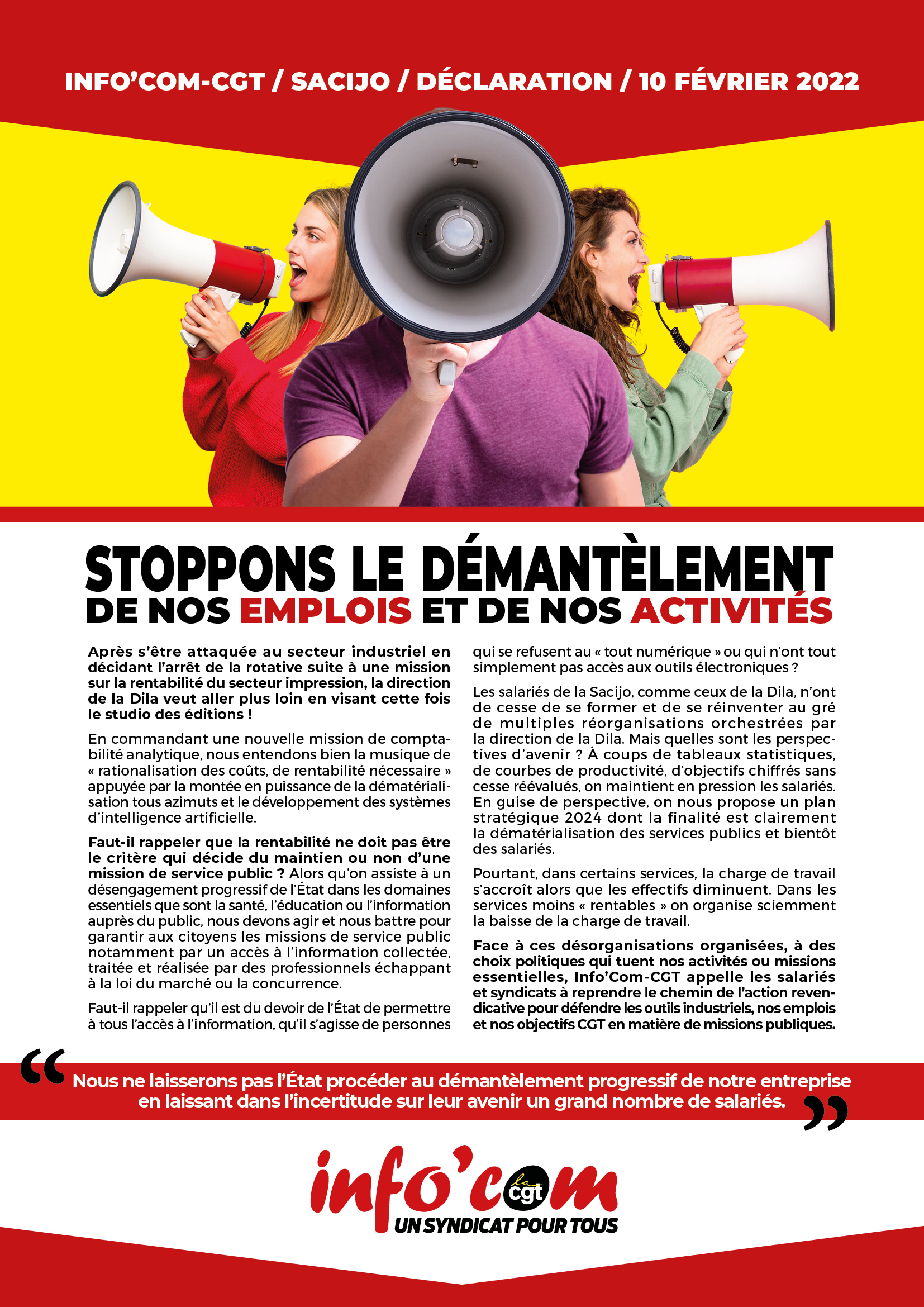 INFO'COM-CGT / SACIJO / DÉCLARATION / 10 FÉVRIER 2022

STOPPONS LE DÉMANTÈLEMENT DE NOS EMPLOIS ET DE NOS ACTIVITÉS

Après s'être attaquée au secteur industriel en décidant l'arrêt de la rotative suite à une mission sur la rentabilité du secteur impression, la direction de la Dila veut aller plus loin en visant cette fois le studio des éditions !

En commandant une nouvelle mission de comptabilité analytique, nous entendons bien la musique de « rationalisation des coûts, de rentabilité nécessaire » appuyée par la montée en puissance de la dématérialisation tous azimuts et le développement des systèmes d'intelligence artificielle.

Faut-il rappeler que la rentabilité ne doit pas être le critère qui décide du maintien ou non d'une mission de service public ? Alors qu'on assiste à un désengagement progressif de l'État dans les domaines essentiels que sont la santé, l'éducation ou l'information auprès du public, nous devons agir et nous battre pour garantir aux citoyens les missions de service public notamment par un accès à l'information collectée, traitée et réalisée par des professionnels échappant à la loi du marché ou la concurrence.

Faut-il rappeler qu'il est du devoir de l'État de permettre à tous l'accès à l'information, qu'il s'agisse de personnes qui se refusent au « tout numérique » ou qui n'ont tout simplement pas accès aux outils électroniques ?

Les salariés de la Sacijo, comme ceux de la Dila, n'ont de cesse de se former et de se réinventer au gré de multiples réorganisations orchestrées par la direction de la Dila. Mais quelles sont les perspectives d'avenir ? À coups de tableaux statistiques, de courbes de productivité, d'objectifs chiffrés sans cesse réévalués, on maintient en pression les salariés. En guise de perspective, on nous propose un plan stratégique 2024 dont la finalité est clairement la dématérialisation des services publics et bientôt des salariés.

Pourtant, dans certains services, la charge de travail s'accroît alors que les effectifs diminuent. Dans les services moins « rentables » on organise sciemment la baisse de la charge de travail.

Face à ces désorganisations organisées, à des choix politiques qui tuent nos activités ou missions essentielles, Info'Com-CGT appelle les salariés et syndicats à reprendre le chemin de l'action revendicative pour défendre les outils industriels, nos emplois et nos objectifs CGT en matière de missions publiques.

“ Nous ne laisserons pas l'État procéder au démantèlement progressif de notre entreprise en laissant dans l'incertitude sur leur avenir un grand nombre de salariés. ”

info'com la cgt
UN SYNDICAT POUR TOUS